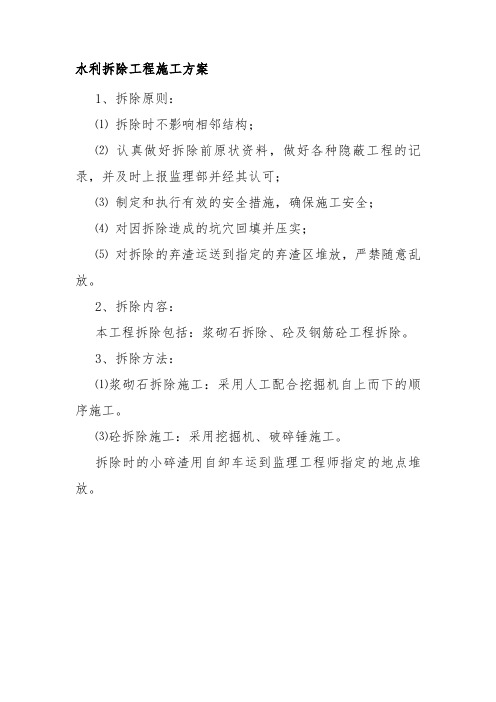 水利拆除工程施工方案

1、拆除原则：

⑴ 拆除时不影响相邻结构；

⑵ 认真做好拆除前原状资料，做好各种隐蔽工程的记录，并及时上报监理部并经其认可；

⑶ 制定和执行有效的安全措施，确保施工安全；

⑷ 对因拆除造成的坑穴回填并压实；

⑸ 对拆除的弃渣运送到指定的弃渣区堆放，严禁随意乱放。

2、拆除内容：

本工程拆除包括：浆砌石拆除、砼及钢筋砼工程拆除。

3、拆除方法：

⑴浆砌石拆除施工：采用人工配合挖掘机自上而下的顺序施工。

⑶砼拆除施工：采用挖掘机、破碎锤施工。

拆除时的小碎渣用自卸车运到监理工程师指定的地点堆放。